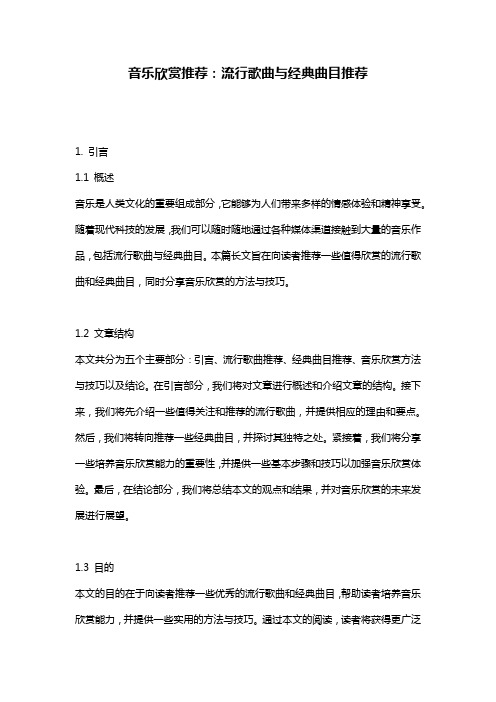 音乐欣赏推荐：流行歌曲与经典曲目推荐

1. 引言

1.1 概述

音乐是人类文化的重要组成部分，它能够为人们带来多样的情感体验和精神享受。随着现代科技的发展，我们可以随时随地通过各种媒体渠道接触到大量的音乐作品，包括流行歌曲与经典曲目。本篇长文旨在向读者推荐一些值得欣赏的流行歌曲和经典曲目，同时分享音乐欣赏的方法与技巧。

1.2 文章结构

本文共分为五个主要部分：引言、流行歌曲推荐、经典曲目推荐、音乐欣赏方法与技巧以及结论。在引言部分，我们将对文章进行概述和介绍文章的结构。接下来，我们将先介绍一些值得关注和推荐的流行歌曲，并提供相应的理由和要点。然后，我们将转向推荐一些经典曲目，并探讨其独特之处。紧接着，我们将分享一些培养音乐欣赏能力的重要性，并提供一些基本步骤和技巧以加强音乐欣赏体验。最后，在结论部分，我们将总结本文的观点和结果，并对音乐欣赏的未来发展进行展望。

1.3 目的

本文的目的在于向读者推荐一些优秀的流行歌曲和经典曲目，帮助读者培养音乐欣赏能力，并提供一些实用的方法与技巧。通过本文的阅读，读者将获得更广泛